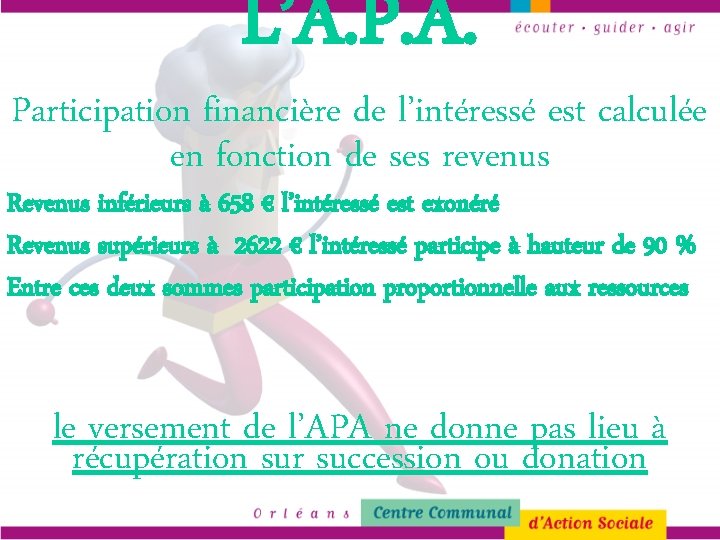 L'A.P.A.

écouter • guider • agir

Participation financière de l'intéressé est calculée en fonction de ses revenus

Revenus inférieurs à 658 € l'intéressé est exonéré

Revenus supérieurs à 2622 € l'intéressé participe à hauteur de 90 %

Entre ces deux sommes participation proportionnelle aux ressources

le versement de l'APA ne donne pas lieu à récupération sur succession ou donation

Orléans Centre Communal d'Action Sociale